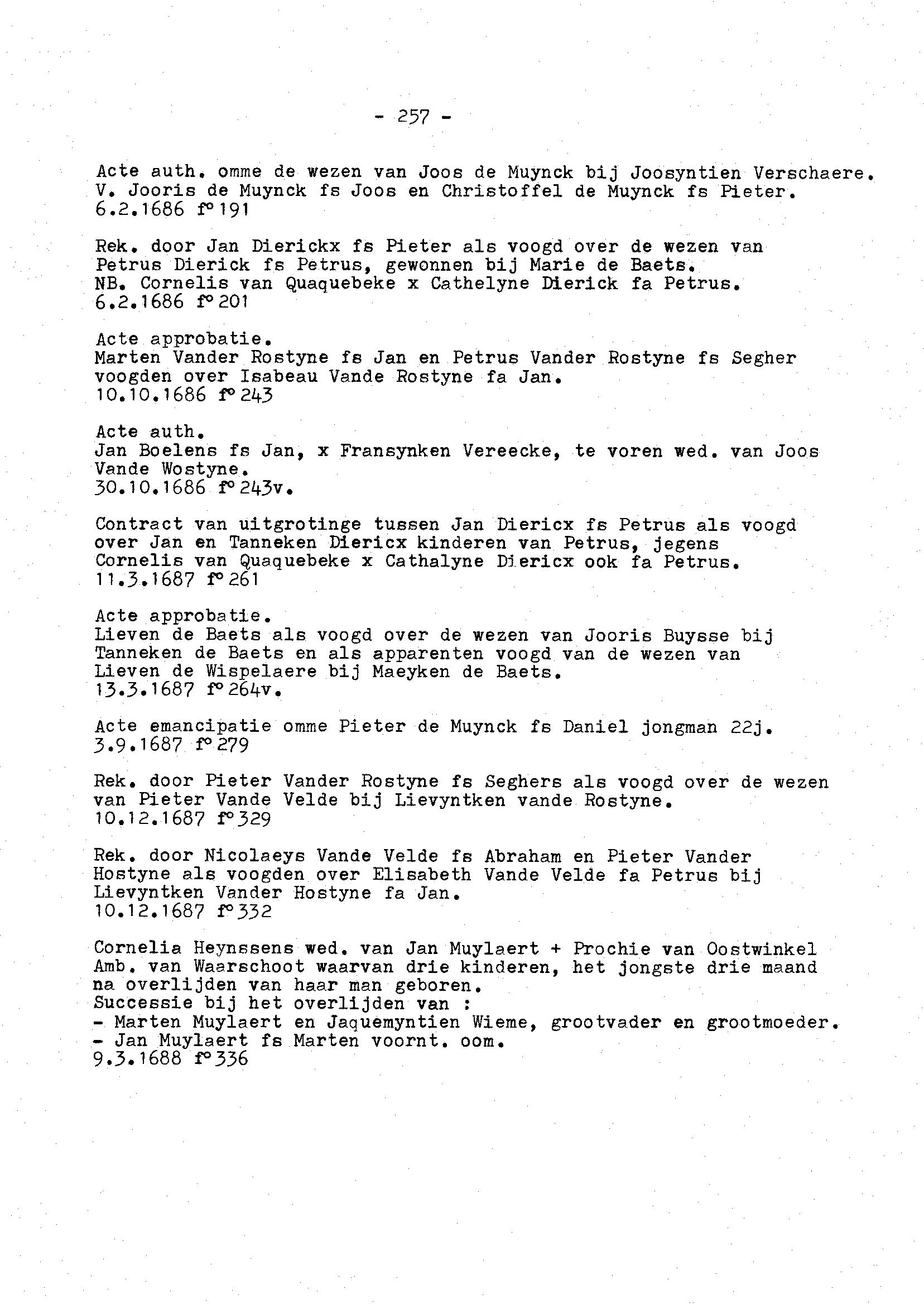 - 257 -

Acte auth. omme de wezen van Joos de Muynck bij Joosyntien Verschaere. V. Jooris de Muynck fs Joos en Christoffel de Muynck fs Pieter. 6.2.1686 f° 191

Rek. door Jan Dierickx fs Pieter als voogd over de wezen van Petrus Dierick fs Petrus, gewonnen bij Marie de Baets. NB. Cornelis van Quaquebeke x Cathelyne Dierick fa Petrus. 6.2.1686 f° 201

Acte approbatie. Marten Vander Rostyne fs Jan en Petrus Vander Rostyne fs Segher voogden over Isabeau Vande Rostyne fa Jan. 10.10.1686 f° 243

Acte auth. Jan Boelens fs Jan, x Fransynken Vereecke, te voren wed. van Joos Vande Wostyne. 30.10.1686 f° 243v.

Contract van uitgrotinge tussen Jan Diericx fs Petrus als voogd over Jan en Tanneken Diericx kinderen van Petrus, jegens Cornelis van Quaquebeke x Cathalyne Diericx ook fa Petrus. 11.3.1687 f° 261

Acte approbatie. Lieven de Baets als voogd over de wezen van Jooris Buysse bij Tanneken de Baets en als apparenten voogd van de wezen van Lieven de Wispelaere bij Maeyken de Baets. 13.3.1687 f° 264v.

Acte emancipatie omme Pieter de Muynck fs Daniel jongman 22j. 3.9.1687 f° 279

Rek. door Pieter Vander Rostyne fs Seghers als voogd over de wezen van Pieter Vande Velde bij Lievyntken vande Rostyne. 10.12.1687 f° 329

Rek. door Nicolaeys Vande Velde fs Abraham en Pieter Vander Hostyne als voogden over Elisabeth Vande Velde fa Petrus bij Lievyntken Vander Hostyne fa Jan. 10.12.1687 f° 332

Cornelia Heynssens wed. van Jan Muylaert + Prochie van Oostwinkel Amb. van Waarschoot waarvan drie kinderen, het jongste drie maand na overlijden van haar man geboren.
Successie bij het overlijden van :
- Marten Muylaert en Jaquemyntien Wieme, grootvader en grootmoeder.
- Jan Muylaert fs Marten voornt. oom.
9.3.1688 f° 336